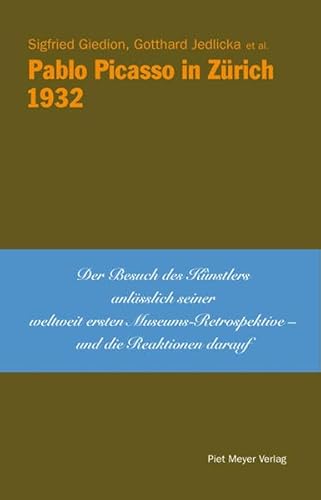 Sigfried Giedion, Gotthard Jedlicka et al.

Pablo Picasso in Zürich 1932

Der Besuch des Künstlers anlässlich seiner weltweit ersten Museums-Retrospektive – und die Reaktionen darauf

Piet Meyer Verlag